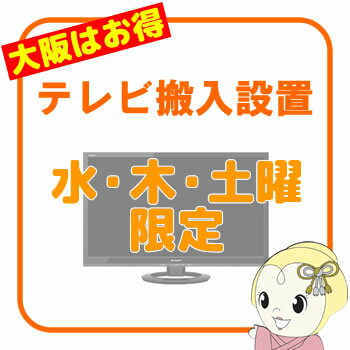 大阪はお得

テレビ搬入設置

水・木・土曜
限定